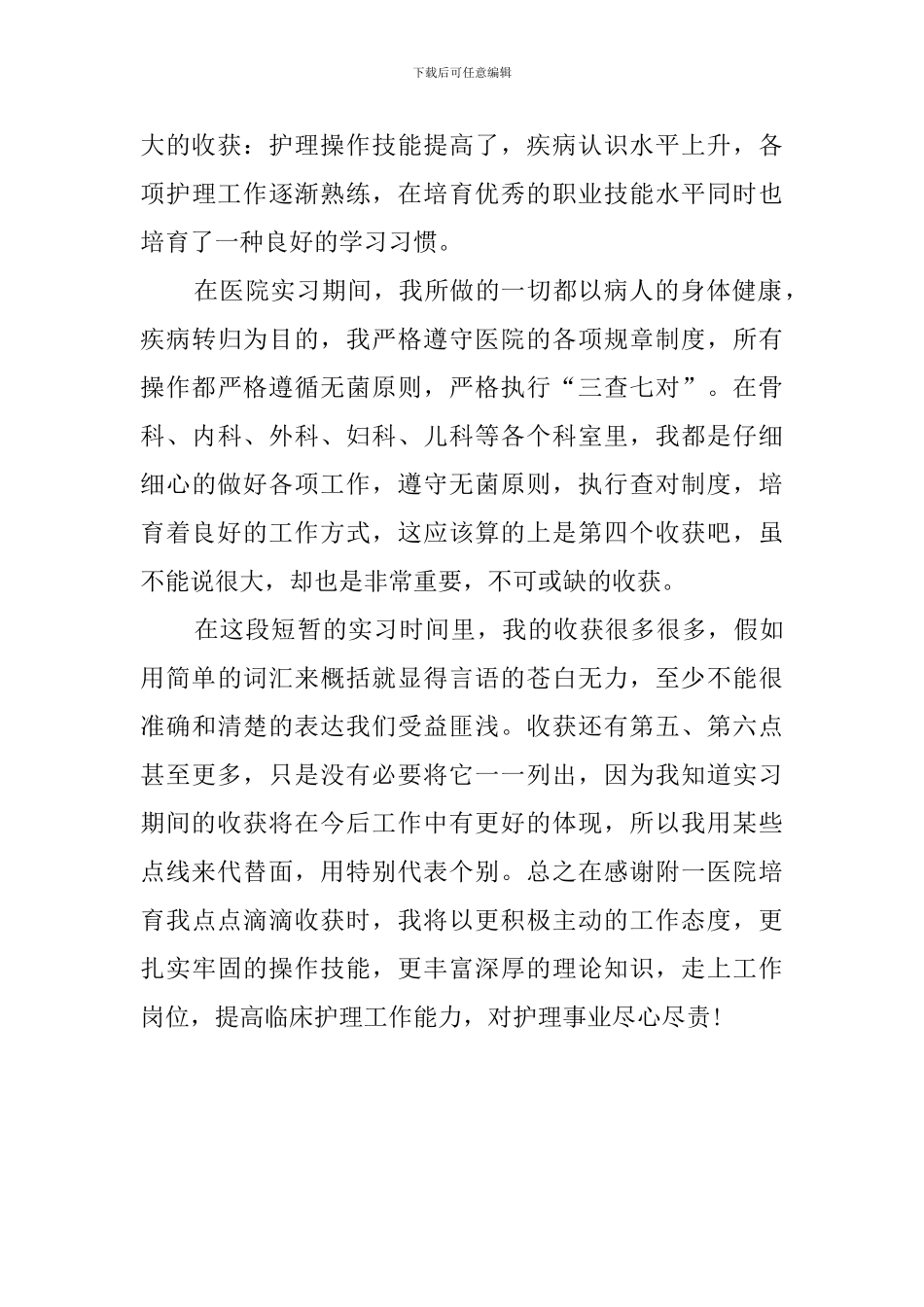 下载后可任意编辑

大的收获：护理操作技能提高了，疾病认识水平上升，各项护理工作逐渐熟练，在培育优秀的职业技能水平同时也培育了一种良好的学习习惯。

在医院实习期间，我所做的一切都以病人的身体健康，疾病转归为目的，我严格遵守医院的各项规章制度，所有操作都严格遵循无菌原则，严格执行“三查七对”。在骨科、内科、外科、妇科、儿科等各个科室里，我都是仔细细心的做好各项工作，遵守无菌原则，执行查对制度，培育着良好的工作方式，这应该算的上是第四个收获吧，虽不能说很大，却也是非常重要，不可或缺的收获。

在这段短暂的实习时间里，我的收获很多很多，假如用简单的词汇来概括就显得言语的苍白无力，至少不能很准确和清楚的表达我们受益匪浅。收获还有第五、第六点甚至更多，只是没有必要将它一一列出，因为我知道实习期间的收获将在今后工作中有更好的体现，所以我用某些点线来代替面，用特别代表个别。总之在感谢附一医院培育我点点滴滴收获时，我将以更积极主动的工作态度，更扎实牢固的操作技能，更丰富深厚的理论知识，走上工作岗位，提高临床护理工作能力，对护理事业尽心尽责！